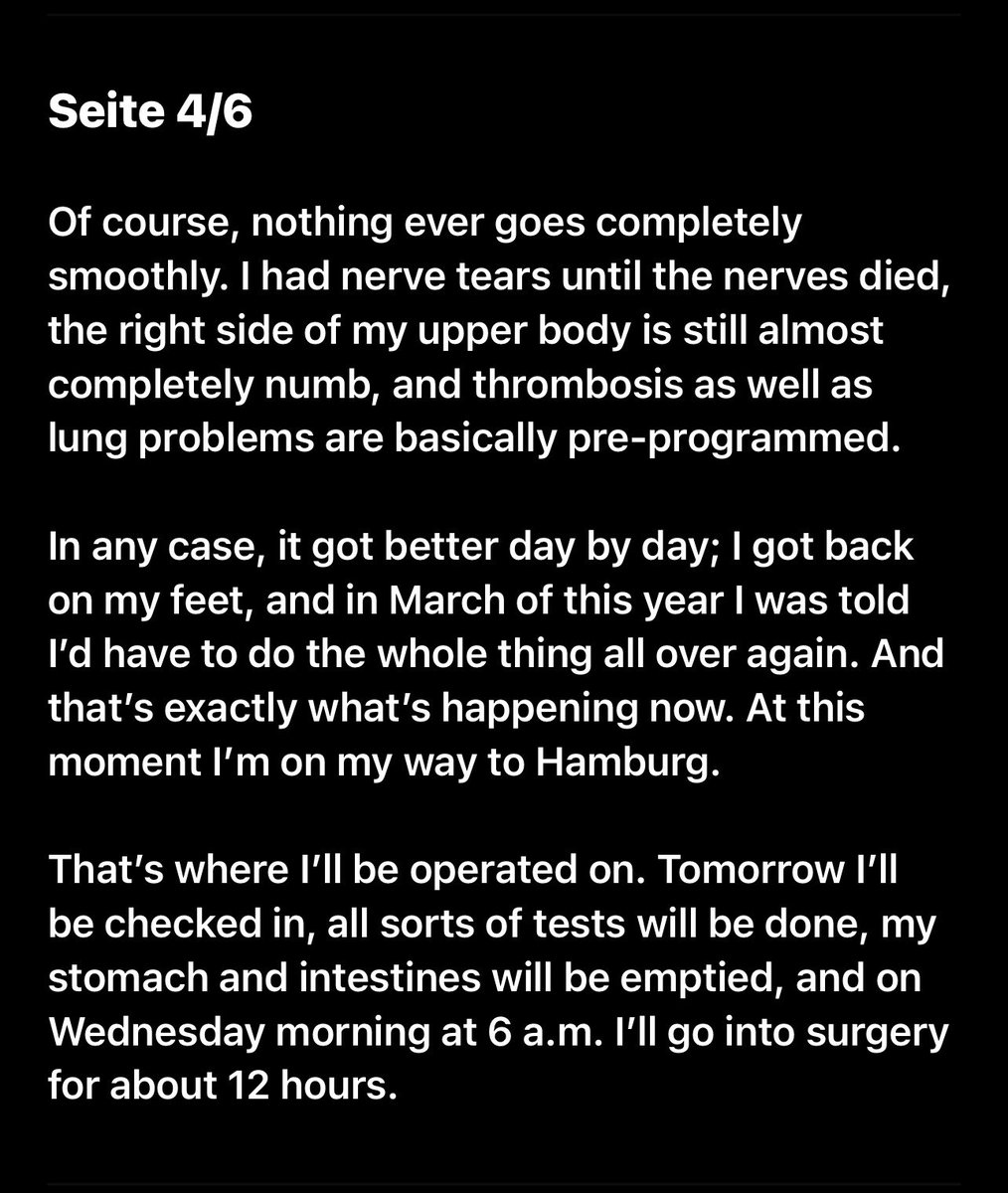 Seite 4/6

Of course, nothing ever goes completely smoothly. I had nerve tears until the nerves died, the right side of my upper body is still almost completely numb, and thrombosis as well as lung problems are basically pre-programmed.

In any case, it got better day by day; I got back on my feet, and in March of this year I was told I'd have to do the whole thing all over again. And that's exactly what's happening now. At this moment I'm on my way to Hamburg.

That's where I'll be operated on. Tomorrow I'll be checked in, all sorts of tests will be done, my stomach and intestines will be emptied, and on Wednesday morning at 6 a.m. I'll go into surgery for about 12 hours.